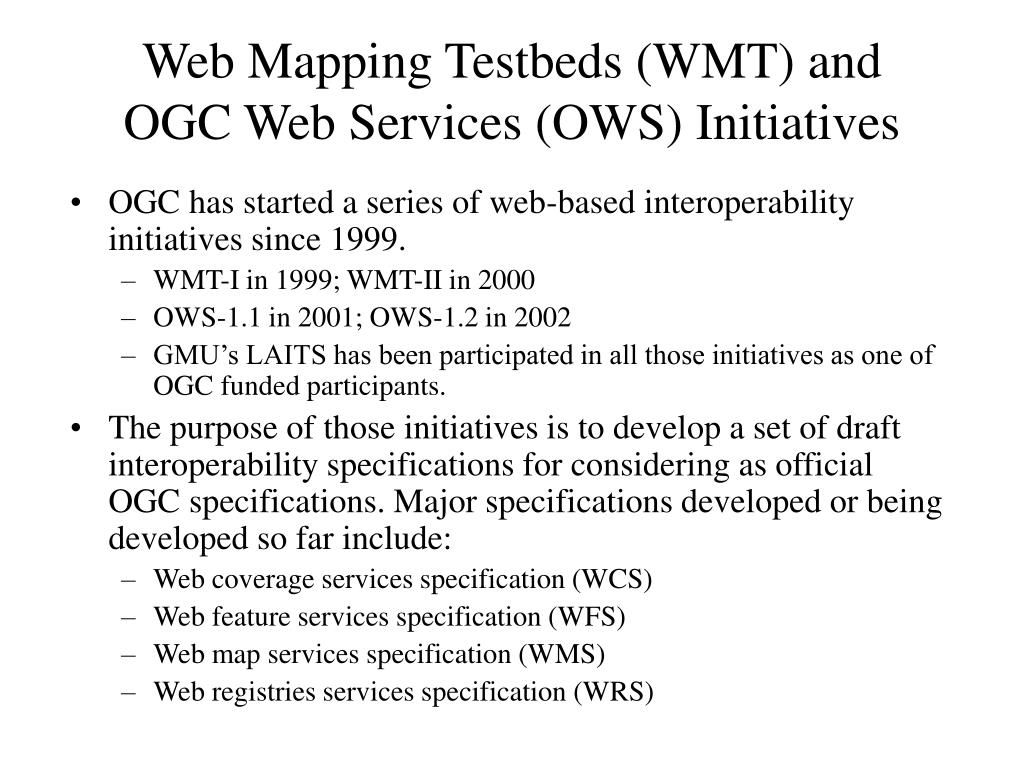 Web Mapping Testbeds (WMT) and OGC Web Services (OWS) Initiatives

• OGC has started a series of web-based interoperability initiatives since 1999.
– WMT-I in 1999; WMT-II in 2000
– OWS-1.1 in 2001; OWS-1.2 in 2002
– GMU's LAITS has been participated in all those initiatives as one of OGC funded participants.

• The purpose of those initiatives is to develop a set of draft interoperability specifications for considering as official OGC specifications. Major specifications developed or being developed so far include:
– Web coverage services specification (WCS)
– Web feature services specification (WFS)
– Web map services specification (WMS)
– Web registries services specification (WRS)